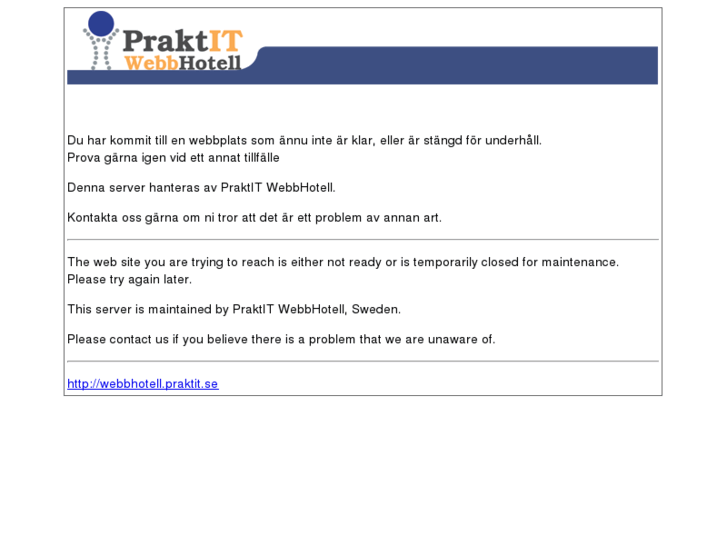 PraktIT
WebbHotell

Du har kommit till en webbplats som ännu inte är klar, eller är stängd för underhåll.
Prova gärna igen vid ett annat tillfälle

Denna server hanteras av PraktIT WebbHotell.

Kontakta oss gärna om ni tror att det är ett problem av annan art.

The web site you are trying to reach is either not ready or is temporarily closed for maintenance.
Please try again later.

This server is maintained by PraktIT WebbHotell, Sweden.

Please contact us if you believe there is a problem that we are unaware of.

http://webbhotell.praktit.se